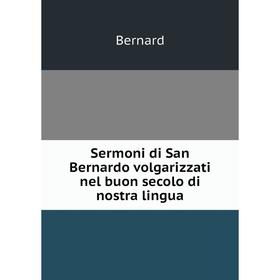 Bernard

Sermoni di San Bernardo volgarizzati nel buon secolo di nostra lingua